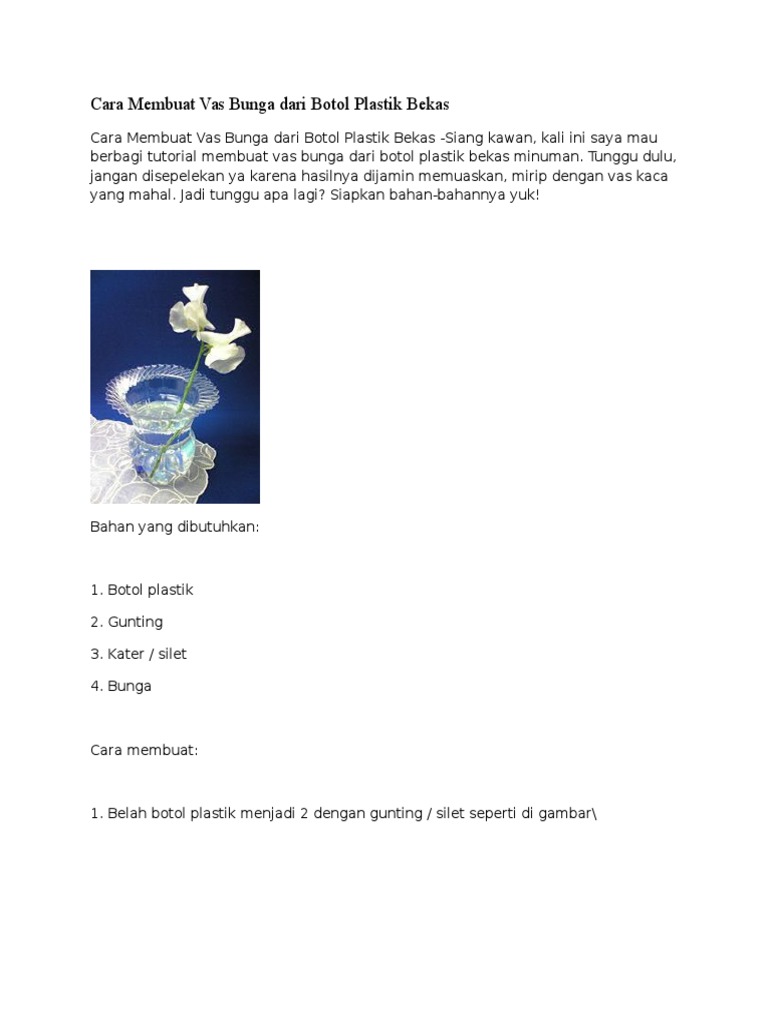 Cara Membuat Vas Bunga dari Botol Plastik Bekas

Cara Membuat Vas Bunga dari Botol Plastik Bekas -Siang kawan, kali ini saya mau berbagi tutorial membuat vas bunga dari botol plastik bekas minuman. Tunggu dulu, jangan disepelekan ya karena hasilnya dijamin memuaskan, mirip dengan vas kaca yang mahal. Jadi tunggu apa lagi? Siapkan bahan-bahannya yuk!

Bahan yang dibutuhkan:

1. Botol plastik

2. Gunting

3. Kater / silet

4. Bunga

Cara membuat:

1. Belah botol plastik menjadi 2 dengan gunting / silet seperti di gambar\